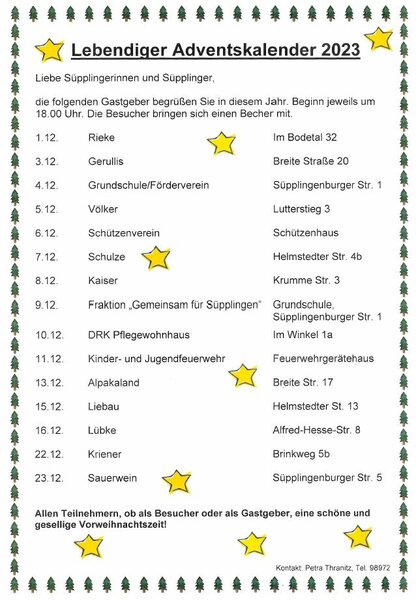 Lebendiger Adventskalender 2023

Liebe Süpplingerinnen und Süpplinger,

die folgenden Gastgeber begrüßen Sie in diesem Jahr. Beginn jeweils um 18.00 Uhr. Die Besucher bringen sich einen Becher mit.

| | | |
|---|---|---|
| 1.12. | Rieke | Im Bodetal 32 |
| 3.12. | Gerullis | Breite Straße 20 |
| 4.12. | Grundschule/Förderverein | Süpplingenburger Str. 1 |
| 5.12. | Völker | Lutterstieg 3 |
| 6.12. | Schützenverein | Schützenhaus |
| 7.12. | Schulze | Helmstedter Str. 4b |
| 8.12. | Kaiser | Krumme Str. 3 |
| 9.12. | Fraktion „Gemeinsam für Süpplingen" | Grundschule, Süpplingenburger Str. 1 |
| 10.12. | DRK Pflegewohnhaus | Im Winkel 1a |
| 11.12. | Kinder- und Jugendfeuerwehr | Feuerwehrgerätehaus |
| 13.12. | Alpakaland | Breite Str. 17 |
| 15.12. | Liebau | Helmstedter St. 13 |
| 16.12. | Lübke | Alfred-Hesse-Str. 8 |
| 22.12. | Kriener | Brinkweg 5b |
| 23.12. | Sauerwein | Süpplingenburger Str. 5 |

Allen Teilnehmern, ob als Besucher oder als Gastgeber, eine schöne und gesellige Vorweihnachtszeit!

Kontakt: Petra Thranitz, Tel. 98972